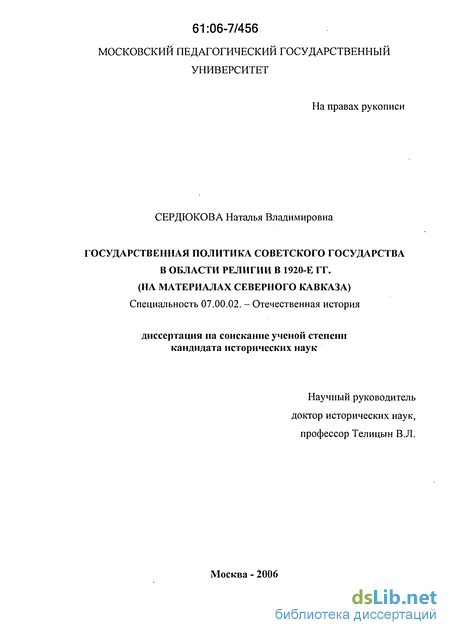 61:06-7/456

МОСКОВСКИЙ ПЕДАГОГИЧЕСКИЙ ГОСУДАРСТВЕННЫЙ УНИВЕРСИТЕТ

На правах рукописи

СЕРДЮКОВА Наталья Владимировна

ГОСУДАРСТВЕННАЯ ПОЛИТИКА СОВЕТСКОГО ГОСУДАРСТВА В ОБЛАСТИ РЕЛИГИИ В 1920-Е ГГ. (НА МАТЕРИАЛАХ СЕВЕРНОГО КАВКАЗА)

Специальность 07.00.02. – Отечественная история

диссертация на соискание ученой степени кандидата исторических наук

Научный руководитель
доктор исторических наук,
профессор Телицын В.Л.

Москва - 2006

dsLib.net
библиотека диссертаций